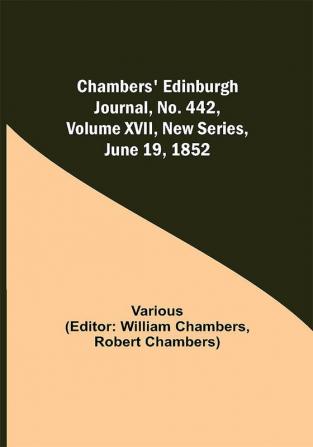 Chambers' Edinburgh Journal, No. 442, Volume XVII, New Series, June 19, 1852

Various
(Editor: William Chambers, Robert Chambers)